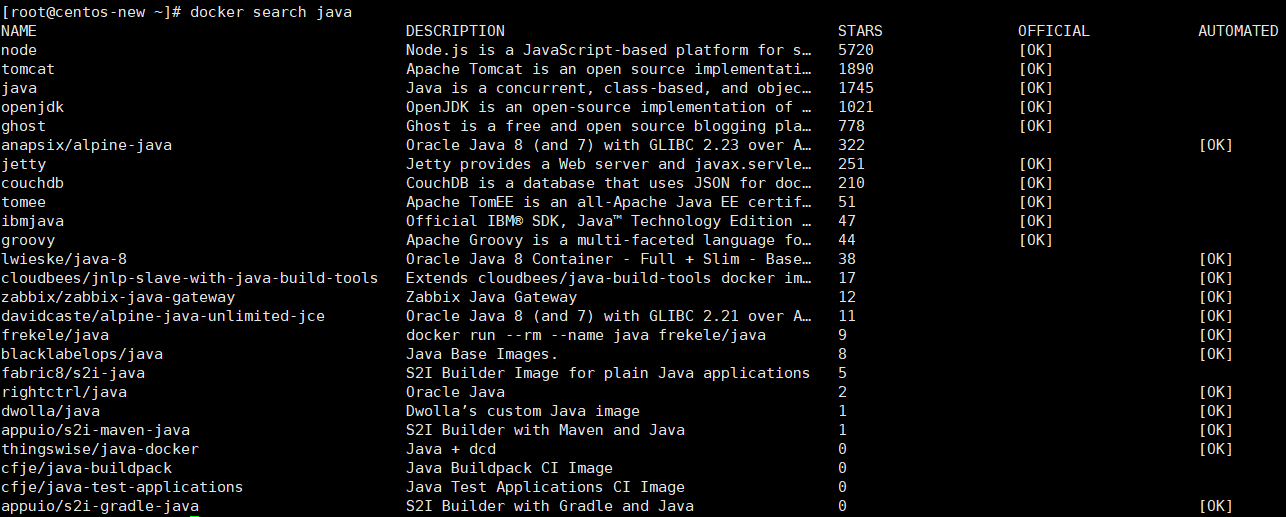 [root@centos-new ~]# docker search java

| NAME | DESCRIPTION | STARS | OFFICIAL | AUTOMATED |
|---|---|---|---|---|
| node | Node.js is a JavaScript-based platform for s… | 5720 | [OK] | |
| tomcat | Apache Tomcat is an open source implementati… | 1890 | [OK] | |
| java | Java is a concurrent, class-based, and objec… | 1745 | [OK] | |
| openjdk | OpenJDK is an open-source implementation of … | 1021 | [OK] | |
| ghost | Ghost is a free and open source blogging pla… | 778 | [OK] | |
| anapsix/alpine-java | Oracle Java 8 (and 7) with GLIBC 2.23 over A… | 322 | | [OK] |
| jetty | Jetty provides a Web server and javax.servle… | 251 | [OK] | |
| couchdb | CouchDB is a database that uses JSON for doc… | 210 | [OK] | |
| tomee | Apache TomEE is an all-Apache Java EE certif… | 51 | [OK] | |
| ibmjava | Official IBM® SDK, Java™ Technology Edition … | 47 | [OK] | |
| groovy | Apache Groovy is a multi-faceted language fo… | 44 | [OK] | |
| lwieske/java-8 | Oracle Java 8 Container - Full + Slim - Base… | 38 | | [OK] |
| cloudbees/jnlp-slave-with-java-build-tools | Extends cloudbees/java-build-tools docker im… | 17 | | [OK] |
| zabbix/zabbix-java-gateway | Zabbix Java Gateway | 12 | | [OK] |
| davidcaste/alpine-java-unlimited-jce | Oracle Java 8 (and 7) with GLIBC 2.21 over A… | 11 | | [OK] |
| frekele/java | docker run --rm --name java frekele/java | 9 | | [OK] |
| blacklabelops/java | Java Base Images. | 8 | | [OK] |
| fabric8/s2i-java | S2I Builder Image for plain Java applications | 5 | | |
| rightctrl/java | Oracle Java | 2 | | [OK] |
| dwolla/java | Dwolla's custom Java image | 1 | | [OK] |
| appuio/s2i-maven-java | S2I Builder with Maven and Java | 1 | | [OK] |
| thingswise/java-docker | Java + dcd | 0 | | [OK] |
| cfje/java-buildpack | Java Buildpack CI Image | 0 | | |
| cfje/java-test-applications | Java Test Applications CI Image | 0 | | |
| appuio/s2i-gradle-java | S2I Builder with Gradle and Java | 0 | | [OK] |